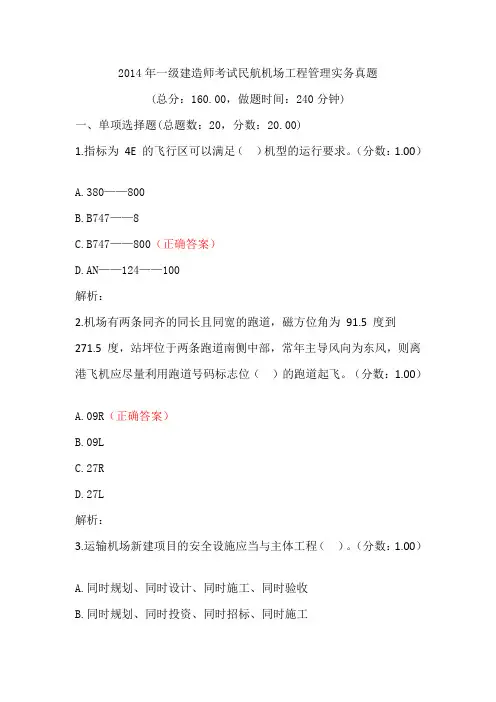 2014 年一级建造师考试民航机场工程管理实务真题

(总分：160.00，做题时间：240 分钟)

一、单项选择题(总题数：20，分数：20.00)

1.指标为 4E 的飞行区可以满足（ ）机型的运行要求。（分数：1.00）

A. 380——800

B. B747——8

C. B747——800（正确答案）

D. AN——124——100

解析：

2.机场有两条同齐的同长且同宽的跑道，磁方位角为 91.5 度到 271.5 度，站坪位于两条跑道南侧中部，常年主导风向为东风，则离港飞机应尽量利用跑道号码标志位（ ）的跑道起飞。（分数：1.00）

A. 09R（正确答案）

B. 09L

C. 27R

D. 27L

解析：

3.运输机场新建项目的安全设施应当与主体工程（ ）。（分数：1.00）

A. 同时规划、同时设计、同时施工、同时验收

B. 同时规划、同时投资、同时招标、同时施工